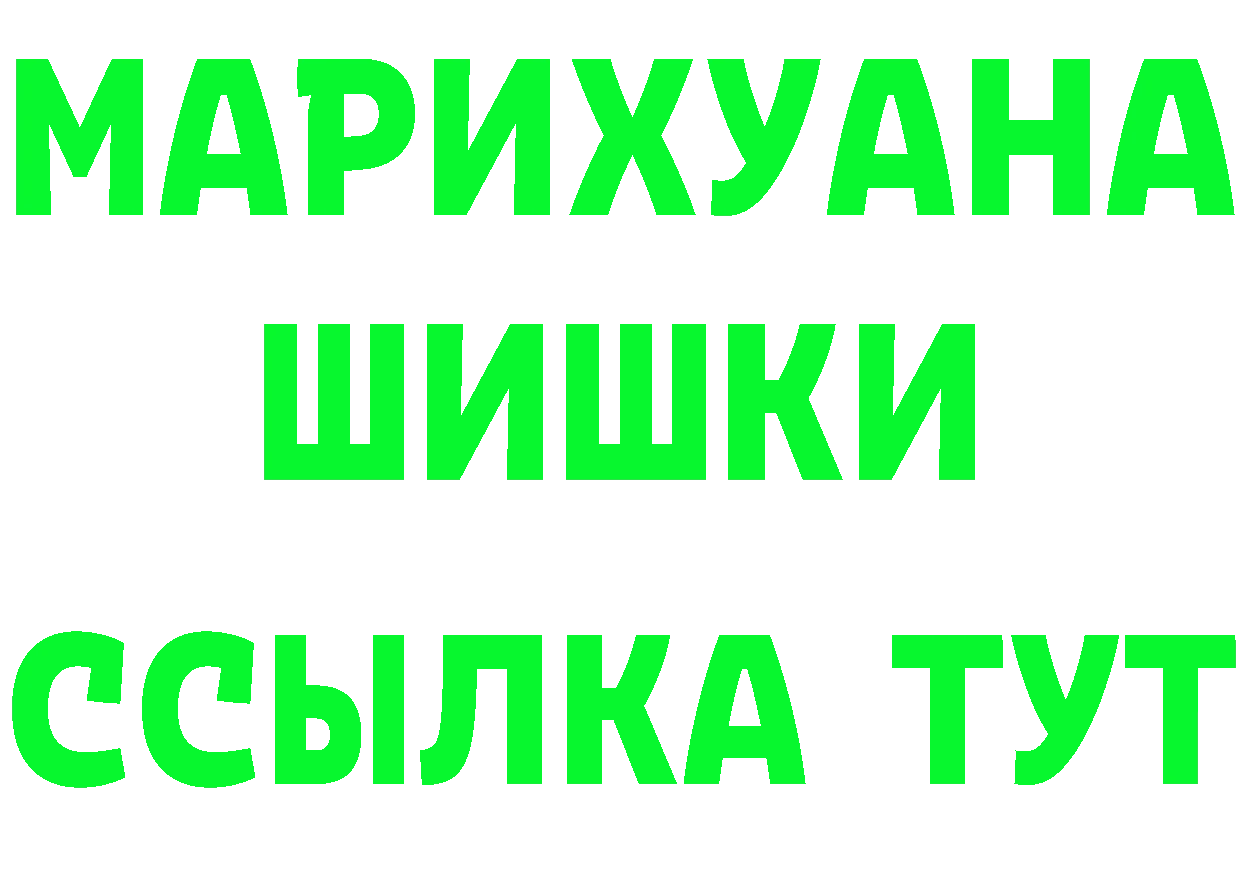 МАРИХУАНА ШИШКИ
ССЫЛКА ТУТ